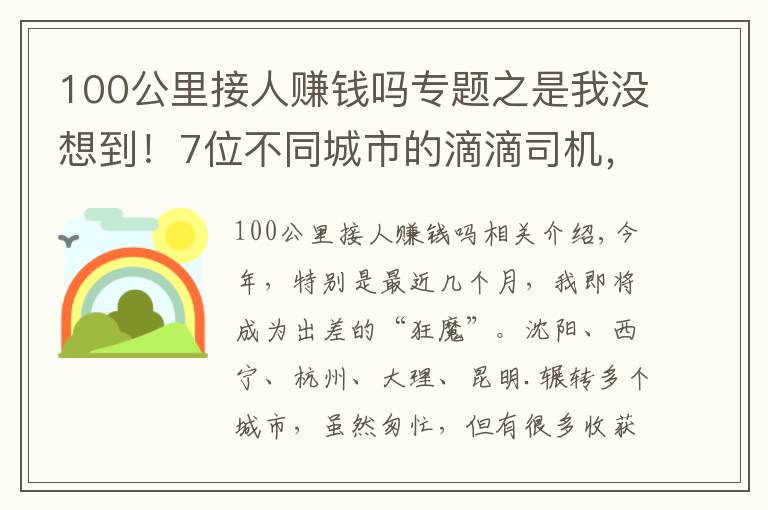 100公里接人赚钱吗专题之是我没想到！7位不同城市的滴滴司机，

100公里接人赚钱吗相关介绍，今年，特别是最近几个月，我即将成为出差的“狂魔”。沈阳、西宁、杭州、大理、昆明.辗转多个城市，虽然匆忙，但有很多收获